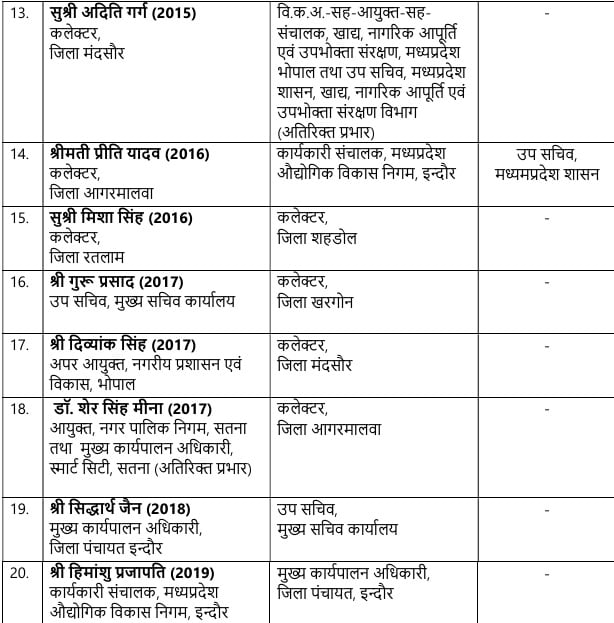 | 13. | सुश्री अदिति गर्ग (2015) कलेक्टर, जिला मंदसौर | वि.क.अ.-सह-आयुक्त-सह-संचालक, खाद्य, नागरिक आपूर्ति एवं उपभोक्ता संरक्षण, मध्यप्रदेश भोपाल तथा उप सचिव, मध्यप्रदेश शासन, खाद्य, नागरिक आपूर्ति एवं उपभोक्ता संरक्षण विभाग (अतिरिक्त प्रभार) | - |
|---|---|---|---|
| 14. | श्रीमती प्रीति यादव (2016) कलेक्टर, जिला आगरमालवा | कार्यकारी संचालक, मध्यप्रदेश औद्योगिक विकास निगम, इन्दौर | उप सचिव, मध्यमप्रदेश शासन |
| 15. | सुश्री मिशा सिंह (2016) कलेक्टर, जिला रतलाम | कलेक्टर, जिला शहडोल | - |
| 16. | श्री गुरू प्रसाद (2017) उप सचिव, मुख्य सचिव कार्यालय | कलेक्टर, जिला खरगोन | - |
| 17. | श्री दिव्यांक सिंह (2017) अपर आयुक्त, नगरीय प्रशासन एवं विकास, भोपाल | कलेक्टर, जिला मंदसौर | - |
| 18. | डॉ. शेर सिंह मीना (2017) आयुक्त, नगर पालिक निगम, सतना तथा मुख्य कार्यपालन अधिकारी, स्मार्ट सिटी, सतना (अतिरिक्त प्रभार) | कलेक्टर, जिला आगरमालवा | - |
| 19. | श्री सिद्धार्थ जैन (2018) मुख्य कार्यपालन अधिकारी, जिला पंचायत इन्दौर | उप सचिव, मुख्य सचिव कार्यालय | - |
| 20. | श्री हिमांशु प्रजापति (2019) कार्यकारी संचालक, मध्यप्रदेश औद्योगिक विकास निगम, इन्दौर | मुख्य कार्यपालन अधिकारी, जिला पंचायत, इन्दौर | - |